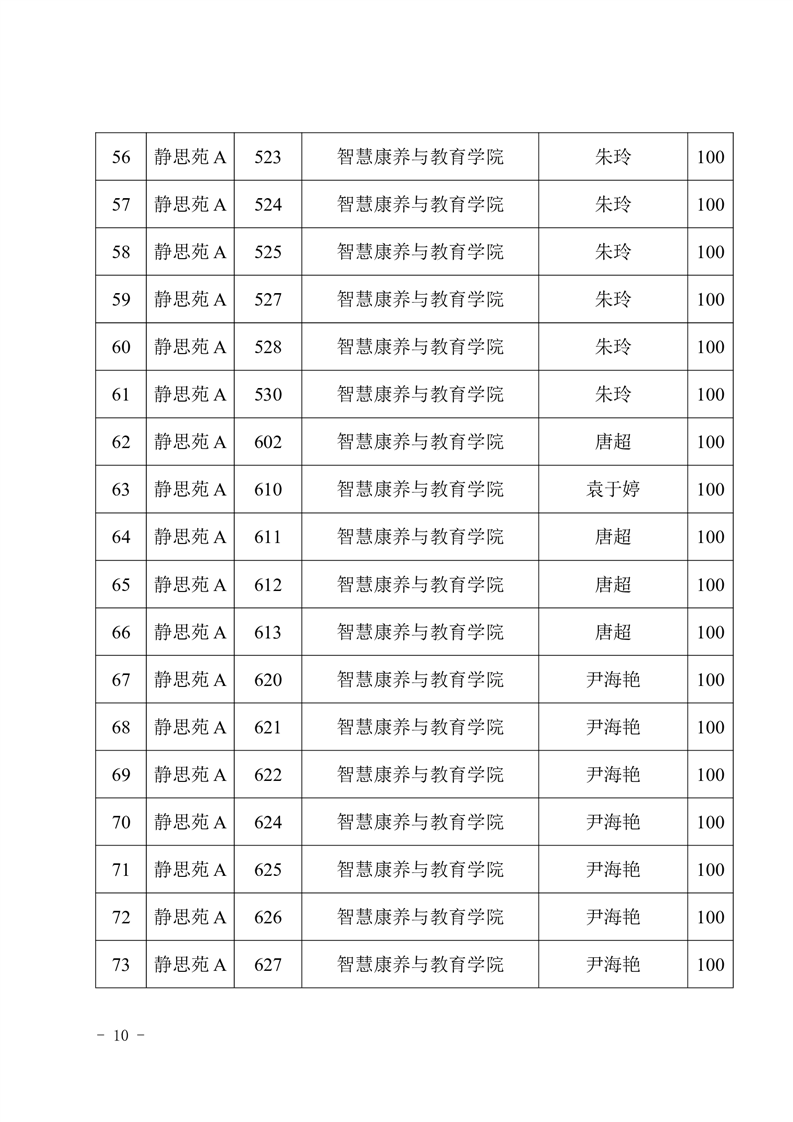 | 56 | 静思苑 A | 523 | 智慧康养与教育学院 | 朱玲 | 100 |
|---|---|---|---|---|---|
| 57 | 静思苑 A | 524 | 智慧康养与教育学院 | 朱玲 | 100 |
| 58 | 静思苑 A | 525 | 智慧康养与教育学院 | 朱玲 | 100 |
| 59 | 静思苑 A | 527 | 智慧康养与教育学院 | 朱玲 | 100 |
| 60 | 静思苑 A | 528 | 智慧康养与教育学院 | 朱玲 | 100 |
| 61 | 静思苑 A | 530 | 智慧康养与教育学院 | 朱玲 | 100 |
| 62 | 静思苑 A | 602 | 智慧康养与教育学院 | 唐超 | 100 |
| 63 | 静思苑 A | 610 | 智慧康养与教育学院 | 袁于婷 | 100 |
| 64 | 静思苑 A | 611 | 智慧康养与教育学院 | 唐超 | 100 |
| 65 | 静思苑 A | 612 | 智慧康养与教育学院 | 唐超 | 100 |
| 66 | 静思苑 A | 613 | 智慧康养与教育学院 | 唐超 | 100 |
| 67 | 静思苑 A | 620 | 智慧康养与教育学院 | 尹海艳 | 100 |
| 68 | 静思苑 A | 621 | 智慧康养与教育学院 | 尹海艳 | 100 |
| 69 | 静思苑 A | 622 | 智慧康养与教育学院 | 尹海艳 | 100 |
| 70 | 静思苑 A | 624 | 智慧康养与教育学院 | 尹海艳 | 100 |
| 71 | 静思苑 A | 625 | 智慧康养与教育学院 | 尹海艳 | 100 |
| 72 | 静思苑 A | 626 | 智慧康养与教育学院 | 尹海艳 | 100 |
| 73 | 静思苑 A | 627 | 智慧康养与教育学院 | 尹海艳 | 100 |

－ 10 －